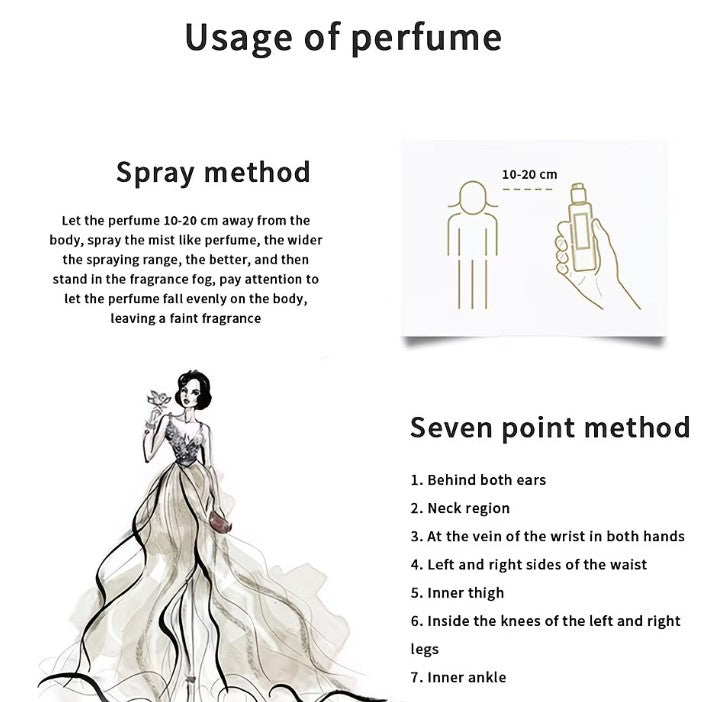 Usage of perfume

Spray method

Let the perfume 10-20 cm away from the body, spray the mist like perfume, the wider the spraying range, the better, and then stand in the fragrance fog, pay attention to let the perfume fall evenly on the body, leaving a faint fragrance

10-20 cm

Seven point method

1. Behind both ears
2. Neck region
3. At the vein of the wrist in both hands
4. Left and right sides of the waist
5. Inner thigh
6. Inside the knees of the left and right legs
7. Inner ankle